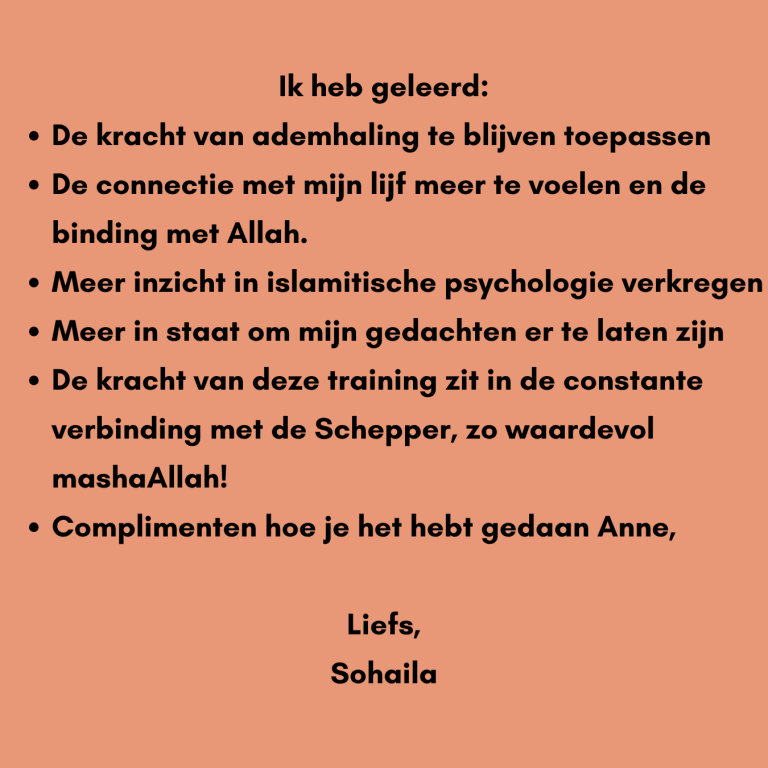 Ik heb geleerd:

• De kracht van ademhaling te blijven toepassen
• De connectie met mijn lijf meer te voelen en de binding met Allah.
• Meer inzicht in islamitische psychologie verkregen
• Meer in staat om mijn gedachten er te laten zijn
• De kracht van deze training zit in de constante verbinding met de Schepper, zo waardevol mashaAllah!
• Complimenten hoe je het hebt gedaan Anne,

Liefs,
Sohaila